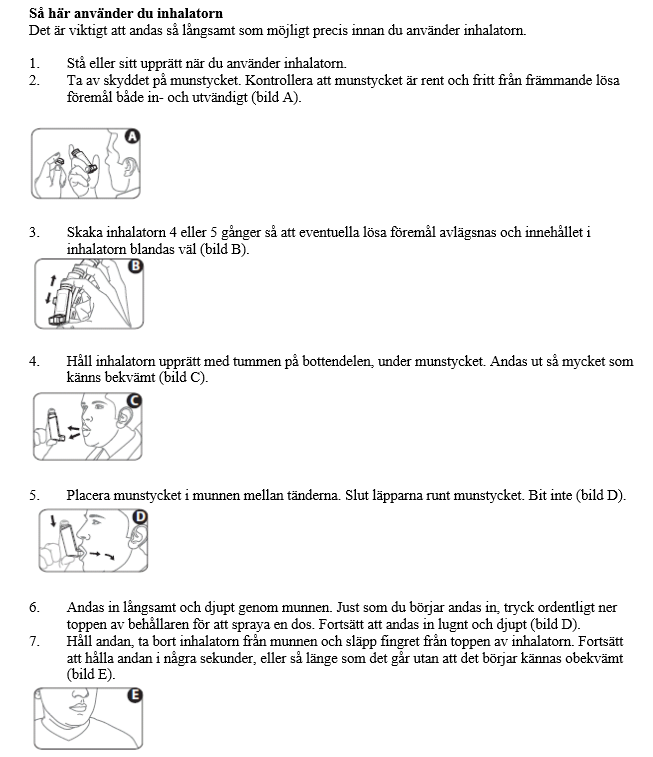 **Så här använder du inhalatorn**
Det är viktigt att andas så långsamt som möjligt precis innan du använder inhalatorn.

1. Stå eller sitt upprätt när du använder inhalatorn.
2. Ta av skyddet på munstycket. Kontrollera att munstycket är rent och fritt från främmande lösa föremål både in- och utvändigt (bild A).

A

3. Skaka inhalatorn 4 eller 5 gånger så att eventuella lösa föremål avlägsnas och innehållet i inhalatorn blandas väl (bild B).

B

4. Håll inhalatorn upprätt med tummen på bottendelen, under munstycket. Andas ut så mycket som känns bekvämt (bild C).

C

5. Placera munstycket i munnen mellan tänderna. Slut läpparna runt munstycket. Bit inte (bild D).

D

6. Andas in långsamt och djupt genom munnen. Just som du börjar andas in, tryck ordentligt ner toppen av behållaren för att spraya en dos. Fortsätt att andas in lugnt och djupt (bild D).
7. Håll andan, ta bort inhalatorn från munnen och släpp fingret från toppen av inhalatorn. Fortsätt att hålla andan i några sekunder, eller så länge som det går utan att det börjar kännas obekvämt (bild E).

E